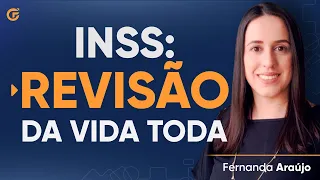 INSS:
REVISÃO
DA VIDA TODA

Fernanda Araújo